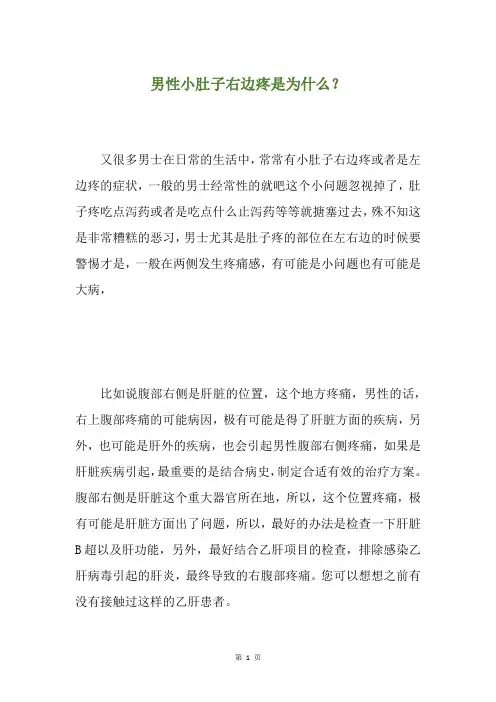 男性小肚子右边疼是为什么？

又很多男士在日常的生活中，常常有小肚子右边疼或者是左边疼的症状，一般的男士经常性的就吧这个小问题忽视掉了，肚子疼吃点泻药或者是吃点什么止泻药等等就搪塞过去，殊不知这是非常糟糕的恶习，男士尤其是肚子疼的部位在左右边的时候要警惕才是，一般在两侧发生疼痛感，有可能是小问题也有可能是大病，

比如说腹部右侧是肝脏的位置，这个地方疼痛，男性的话，右上腹部疼痛的可能病因，极有可能是得了肝脏方面的疾病，另外，也可能是肝外的疾病，也会引起男性腹部右侧疼痛，如果是肝脏疾病引起，最重要的是结合病史，制定合适有效的治疗方案。腹部右侧是肝脏这个重大器官所在地，所以，这个位置疼痛，极有可能是肝脏方面出了问题，所以，最好的办法是检查一下肝脏B超以及肝功能，另外，最好结合乙肝项目的检查，排除感染乙肝病毒引起的肝炎，最终导致的右腹部疼痛。您可以想想之前有没有接触过这样的乙肝患者。

第 1 页